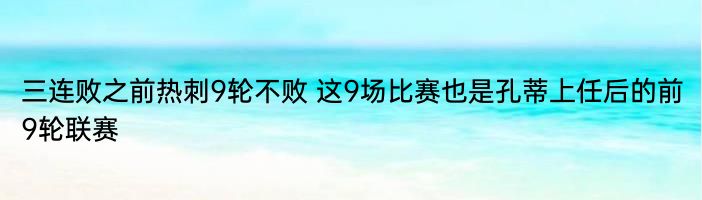 三连败之前热刺9轮不败 这9场比赛也是孔蒂上任后的前9轮联赛